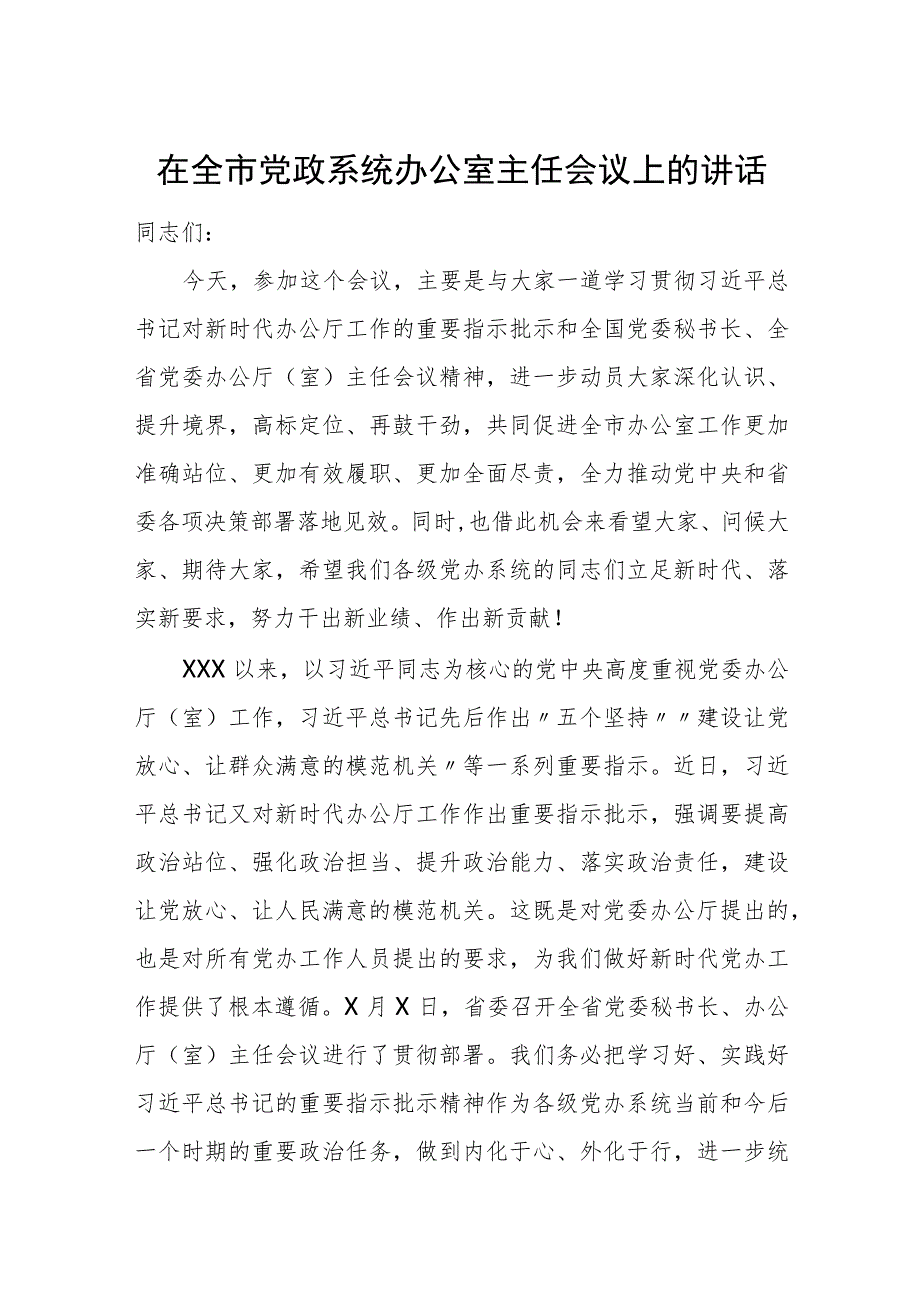 在全市党政系统办公室主任会议上的讲话

同志们：

今天，参加这个会议，主要是与大家一道学习贯彻习近平总书记对新时代办公厅工作的重要指示批示和全国党委秘书长、全省党委办公厅（室）主任会议精神，进一步动员大家深化认识、提升境界，高标定位、再鼓干劲，共同促进全市办公室工作更加准确站位、更加有效履职、更加全面尽责，全力推动党中央和省委各项决策部署落地见效。同时，也借此机会来看望大家、问候大家、期待大家，希望我们各级党办系统的同志们立足新时代、落实新要求，努力干出新业绩、作出新贡献！

XXX以来，以习近平同志为核心的党中央高度重视党委办公厅（室）工作，习近平总书记先后作出〃五个坚持〃〃建设让党放心、让群众满意的模范机关〃等一系列重要指示。近日，习近平总书记又对新时代办公厅工作作出重要指示批示，强调要提高政治站位、强化政治担当、提升政治能力、落实政治责任，建设让党放心、让人民满意的模范机关。这既是对党委办公厅提出的，也是对所有党办工作人员提出的要求，为我们做好新时代党办工作提供了根本遵循。X月X日，省委召开全省党委秘书长、办公厅（室）主任会议进行了贯彻部署。我们务必把学习好、实践好习近平总书记的重要指示批示精神作为各级党办系统当前和今后一个时期的重要政治任务，做到内化于心、外化于行，进一步统